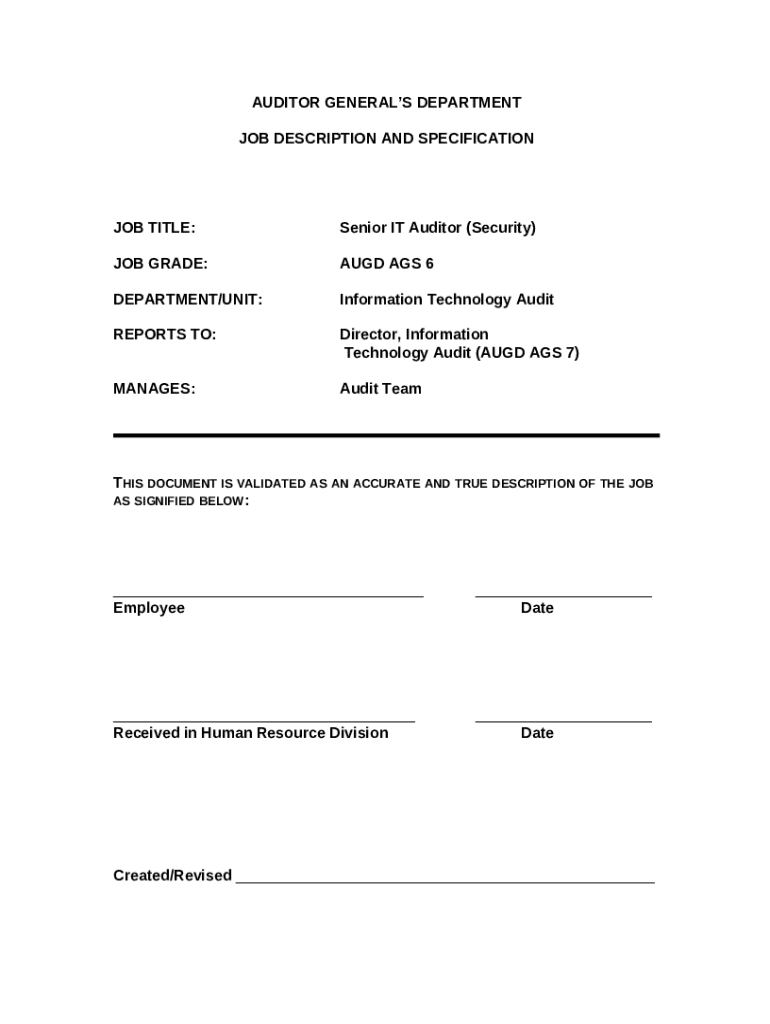 AUDITOR GENERAL'S DEPARTMENT

JOB DESCRIPTION AND SPECIFICATION

JOB TITLE: Senior IT Auditor (Security)

JOB GRADE: AUGD AGS 6

DEPARTMENT/UNIT: Information Technology Audit

REPORTS TO: Director, Information Technology Audit (AUGD AGS 7)

MANAGES: Audit Team

THIS DOCUMENT IS VALIDATED AS AN ACCURATE AND TRUE DESCRIPTION OF THE JOB AS SIGNIFIED BELOW:

Employee Date

Received in Human Resource Division Date

Created/Revised